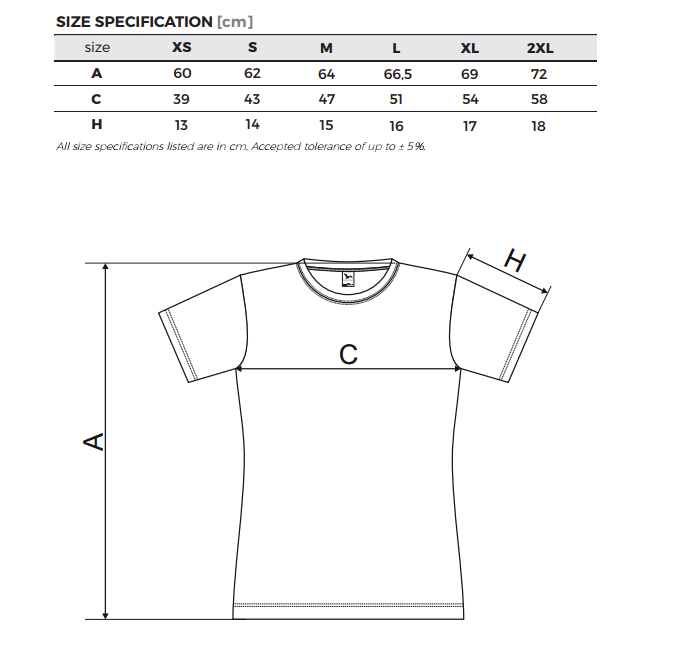 SIZE SPECIFICATION [cm]

| size | XS | S | M | L | XL | 2XL |
|---|---|---|---|---|---|---|
| A | 60 | 62 | 64 | 66,5 | 69 | 72 |
| C | 39 | 43 | 47 | 51 | 54 | 58 |
| H | 13 | 14 | 15 | 16 | 17 | 18 |

All size specifications listed are in cm. Accepted tolerance of up to ± 5%.

H

C

A